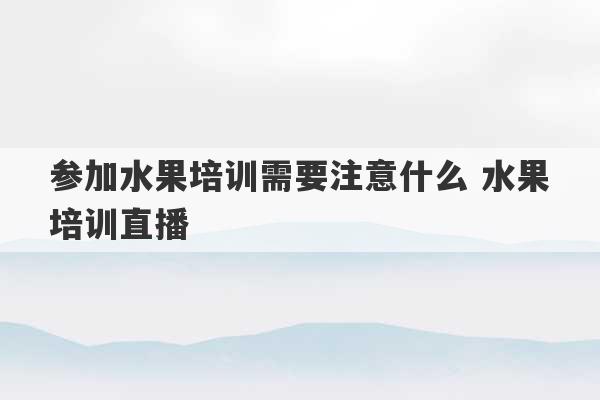 参加水果培训需要注意什么 水果培训直播